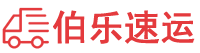 伯乐速运